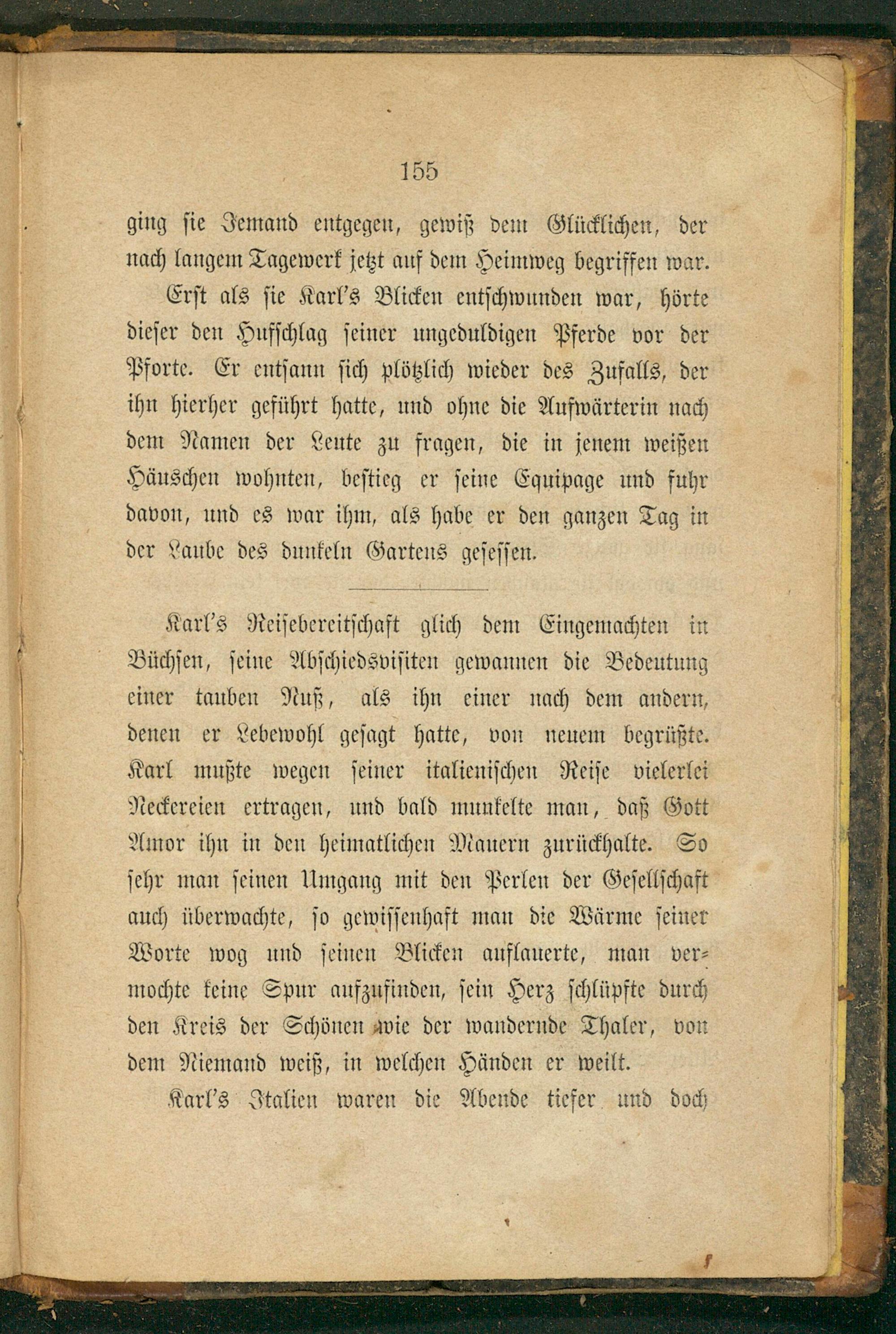 155

ging sie Jemand entgegen, gewiß dem Glücklichen, der nach langem Tagewerk jetzt auf dem Heimweg begriffen war.

Erst als sie Karl's Blicken entschwunden war, hörte dieser den Hufschlag seiner ungeduldigen Pferde vor der Pforte. Er entsann sich plötzlich wieder des Zufalls, der ihn hierher geführt hatte, und ohne die Aufwärterin nach dem Namen der Leute zu fragen, die in jenem weißen Häuschen wohnten, bestieg er seine Equipage und fuhr davon, und es war ihm, als habe er den ganzen Tag in der Laube des dunkeln Gartens gesessen.

Karl's Reisebereitschaft glich dem Eingemachten in Büchsen, seine Abschiedsvisiten gewannen die Bedeutung einer tauben Nuß, als ihn einer nach dem andern, denen er Lebewohl gesagt hatte, von neuem begrüßte. Karl mußte wegen seiner italienischen Reise vielerlei Neckereien ertragen, und bald munkelte man, daß Gott Amor ihn in den heimatlichen Mauern zurückhalte. So sehr man seinen Umgang mit den Perlen der Gesellschaft auch überwachte, so gewissenhaft man die Wärme seiner Worte wog und seinen Blicken auflauerte, man vermochte keine Spur aufzufinden, sein Herz schlüpfte durch den Kreis der Schönen wie der wandernde Thaler, von dem Niemand weiß, in welchen Händen er weilt.

Karl's Italien waren die Abende tiefer und doch